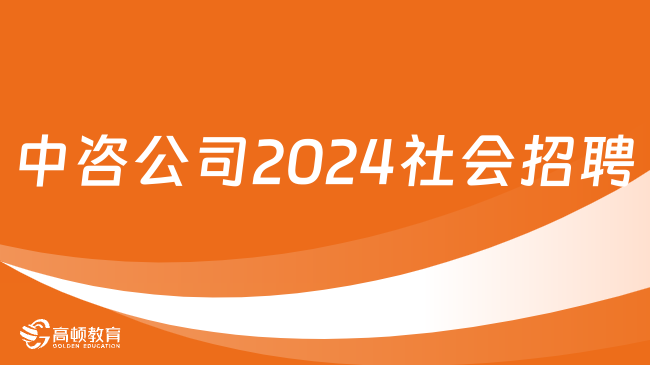 中咨公司2024社会招聘

高顿教育
GOLDEN EDUCATION